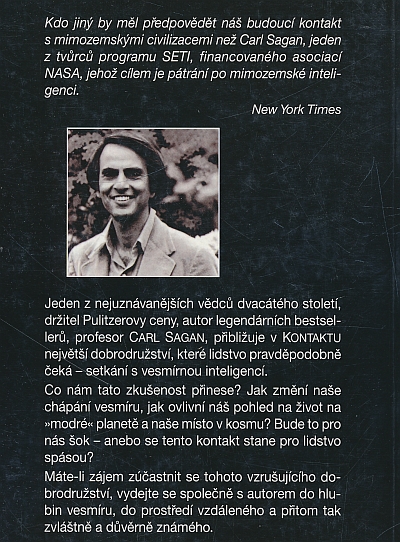 Kdo jiný by měl předpovědět náš budoucí kontakt s mimozemskými civilizacemi než Carl Sagan, jeden z tvůrců programu SETI, financovaného asociací NASA, jehož cílem je pátrání po mimozemské inteligenci.

New York Times

Jeden z nejuznávanějších vědců dvacátého století, držitel Pulitzerovy ceny, autor legendárních bestsellerů, profesor CARL SAGAN, přibližuje v KONTAKTU největší dobrodružství, které lidstvo pravděpodobně čeká – setkání s vesmírnou inteligencí.

Co nám tato zkušenost přinese? Jak změní naše chápání vesmíru, jak ovlivní náš pohled na život na »modré« planetě a naše místo v kosmu? Bude to pro nás šok – anebo se tento kontakt stane pro lidstvo spásou?

Máte-li zájem zúčastnit se tohoto vzrušujícího dobrodružství, vydejte se společně s autorem do hlubin vesmíru, do prostředí vzdáleného a přitom tak zvláštně a důvěrně známého.